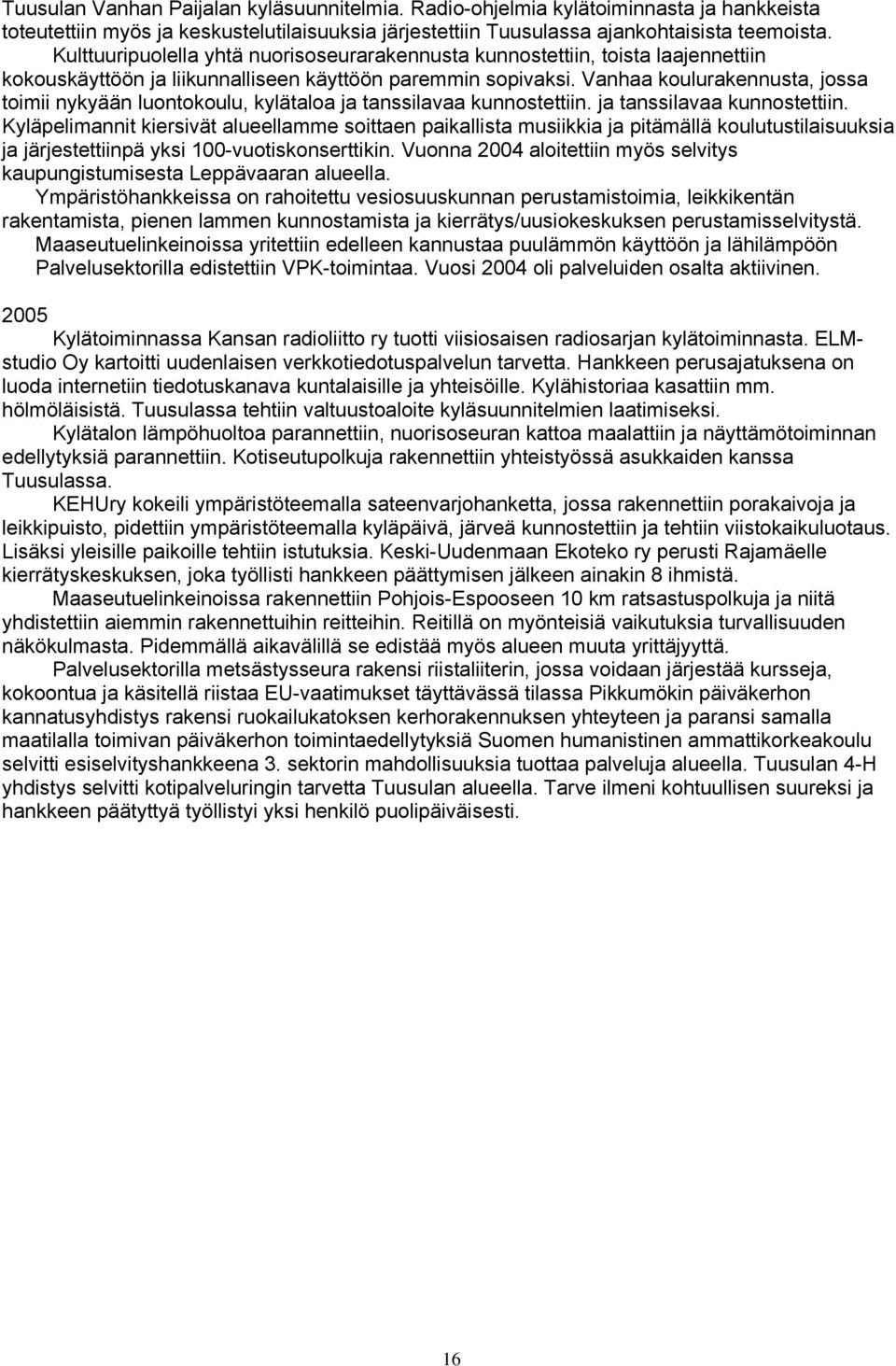 Tuusulan Vanhan Paijalan kyläsuunnitelmia. Radio-ohjelmia kylätoiminnasta ja hankkeista toteutettiin myös ja keskustelutilaisuuksia järjestettiin Tuusulassa ajankohtaisista teemoista.

Kulttuuripuolella yhtä nuorisoseurarakennusta kunnostettiin, toista laajennettiin kokouskäyttöön ja liikunnalliseen käyttöön paremmin sopivaksi. Vanhaa koulurakennusta, jossa toimii nykyään luontokoulu, kylätaloa ja tanssilavaa kunnostettiin. ja tanssilavaa kunnostettiin. Kyläpelimannit kiersivät alueellamme soittaen paikallista musiikkia ja pitämällä koulutustilaisuuksia ja järjestettiinpä yksi 100-vuotiskonserttikin. Vuonna 2004 aloitettiin myös selvitys kaupungistumisesta Leppävaaran alueella.

Ympäristöhankkeissa on rahoitettu vesiosuuskunnan perustamistoimia, leikkikentän rakentamista, pienen lammen kunnostamista ja kierrätys/uusiokeskuksen perustamisselvitystä.

Maaseutuelinkeinoissa yritettiin edelleen kannustaa puulämmön käyttöön ja lähilämpöön Palvelusektorilla edistettiin VPK-toimintaa. Vuosi 2004 oli palveluiden osalta aktiivinen.

2005

Kylätoiminnassa Kansan radioliitto ry tuotti viisiosaisen radiosarjan kylätoiminnasta. ELM-studio Oy kartoitti uudenlaisen verkkotiedotuspalvelun tarvetta. Hankkeen perusajatuksena on luoda internetiin tiedotuskanava kuntalaisille ja yhteisöille. Kylähistoriaa kasattiin mm. hölmöläisistä. Tuusulassa tehtiin valtuustoaloite kyläsuunnitelmien laatimiseksi.

Kylätalon lämpöhuoltoa parannettiin, nuorisoseuran kattoa maalattiin ja näyttämötoiminnan edellytyksiä parannettiin. Kotiseutupolkuja rakennettiin yhteistyössä asukkaiden kanssa Tuusulassa.

KEHUry kokeili ympäristöteemalla sateenvarjohanketta, jossa rakennettiin porakaivoja ja leikkipuisto, pidettiin ympäristöteemalla kyläpäivä, järveä kunnostettiin ja tehtiin viistokaikuluotaus. Lisäksi yleisille paikoille tehtiin istutuksia. Keski-Uudenmaan Ekoteko ry perusti Rajamäelle kierrätyskeskuksen, joka työllisti hankkeen päättymisen jälkeen ainakin 8 ihmistä.

Maaseutuelinkeinoissa rakennettiin Pohjois-Espooseen 10 km ratsastuspolkuja ja niitä yhdistettiin aiemmin rakennettuihin reitteihin. Reitillä on myönteisiä vaikutuksia turvallisuuden näkökulmasta. Pidemmällä aikavälillä se edistää myös alueen muuta yrittäjyyttä.

Palvelusektorilla metsästysseura rakensi riistaliiterin, jossa voidaan järjestää kursseja, kokoontua ja käsitellä riistaa EU-vaatimukset täyttävässä tilassa Pikkumökin päiväkerhon kannatusyhdistys rakensi ruokailukatoksen kerhorakennuksen yhteyteen ja paransi samalla maatilalla toimivan päiväkerhon toimintaedellytyksiä Suomen humanistinen ammattikorkeakoulu selvitti esiselvityshankkeena 3. sektorin mahdollisuuksia tuottaa palveluja alueella. Tuusulan 4-H yhdistys selvitti kotipalveluringin tarvetta Tuusulan alueella. Tarve ilmeni kohtuullisen suureksi ja hankkeen päätyttyä työllistyi yksi henkilö puolipäiväisesti.

16